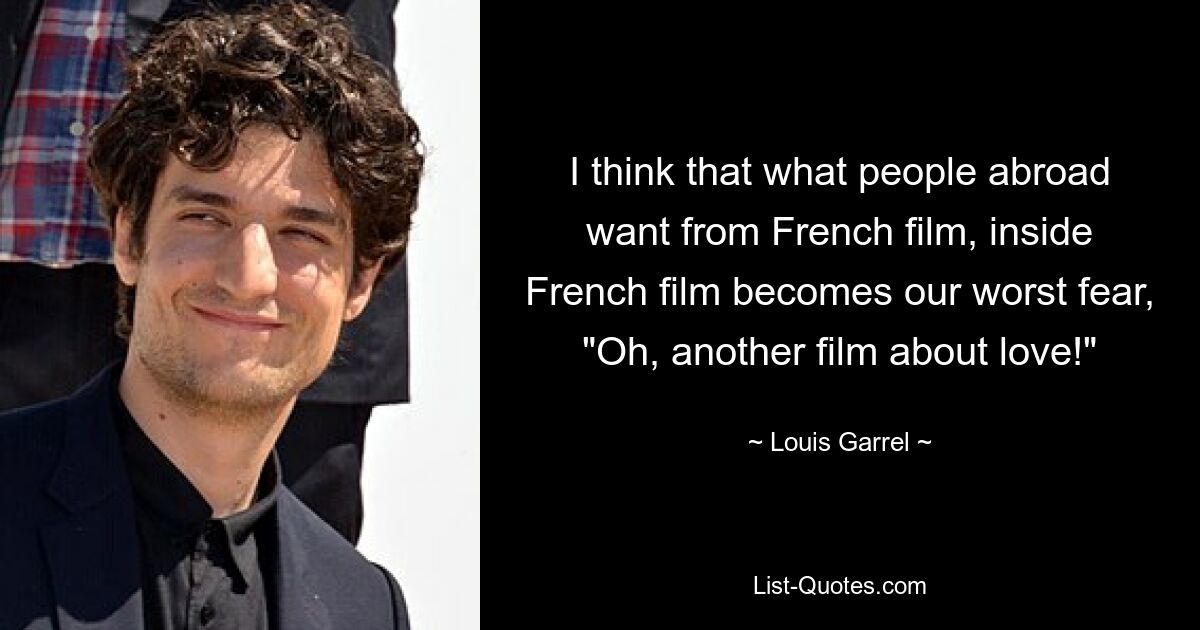 I think that what people abroad want from French film, inside French film becomes our worst fear, "Oh, another film about love!"

~ Louis Garrel ~

List-Quotes.com